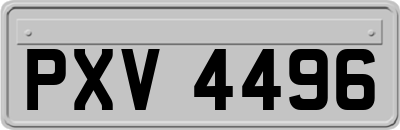 PXV 4496